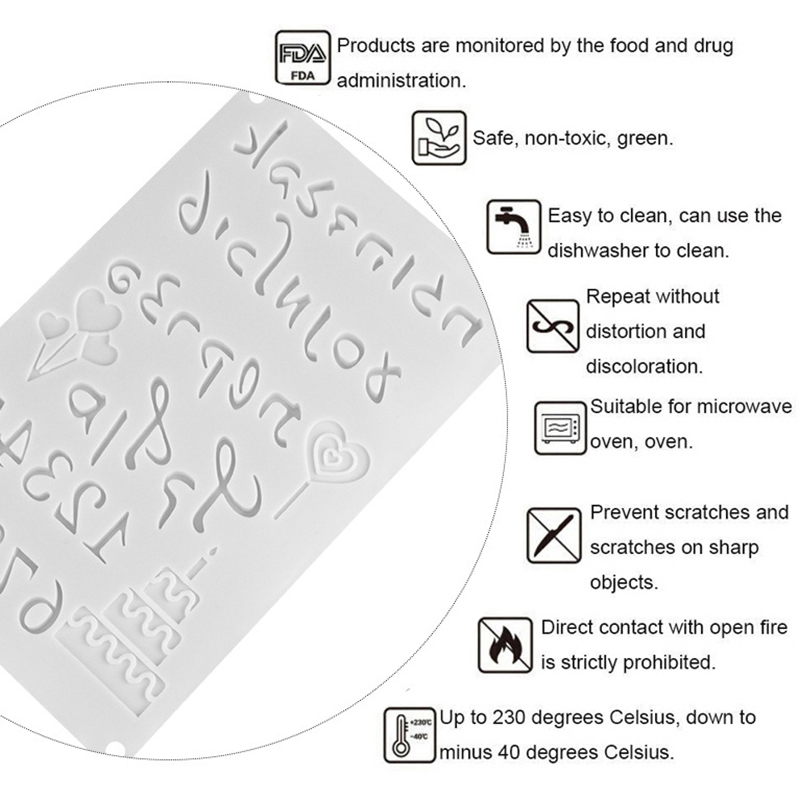 FDA
FDA
Products are monitored by the food and drug administration.

Safe, non-toxic, green.

Easy to clean, can use the dishwasher to clean.

Repeat without distortion and discoloration.

Suitable for microwave oven, oven.

Prevent scratches and scratches on sharp objects.

Direct contact with open fire is strictly prohibited.

+230℃
-40℃
Up to 230 degrees Celsius, down to minus 40 degrees Celsius.